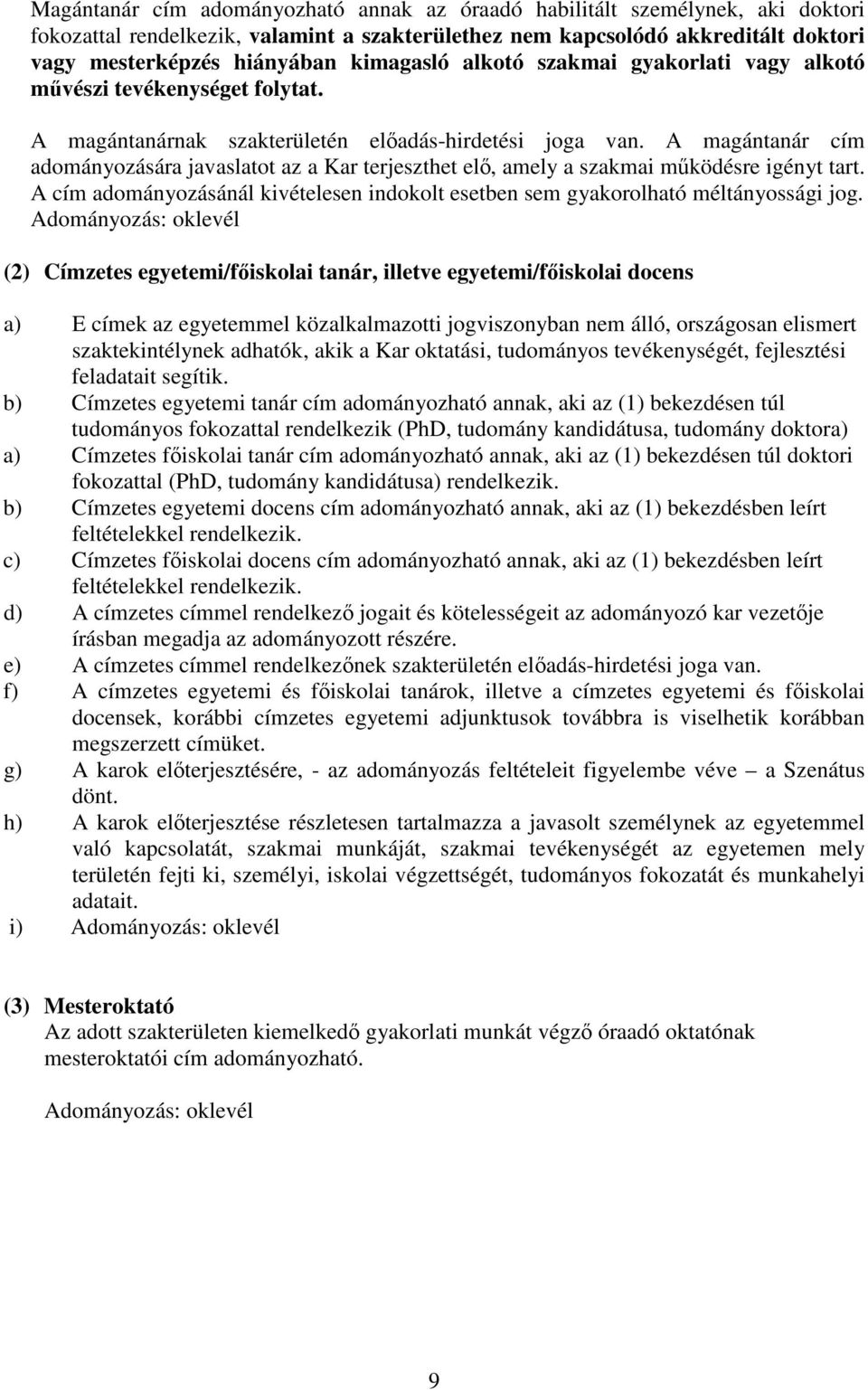 Magántanár cím adományozható annak az óraadó habilitált személynek, aki doktori fokozattal rendelkezik, valamint a szakterülethez nem kapcsolódó akkreditált doktori vagy mesterképzés hiányában kimagasló alkotó szakmai gyakorlati vagy alkotó művészi tevékenységet folytat.

A magántanárnak szakterületén előadás-hirdetési joga van. A magántanár cím adományozására javaslatot az a Kar terjeszthet elő, amely a szakmai működésre igényt tart. A cím adományozásánál kivételesen indokolt esetben sem gyakorolható méltányossági jog. Adományozás: oklevél

(2) Címzetes egyetemi/főiskolai tanár, illetve egyetemi/főiskolai docens

a) E címek az egyetemmel közalkalmazotti jogviszonyban nem álló, országosan elismert szaktekintélynek adhatók, akik a Kar oktatási, tudományos tevékenységét, fejlesztési feladatait segítik.
b) Címzetes egyetemi tanár cím adományozható annak, aki az (1) bekezdésen túl tudományos fokozattal rendelkezik (PhD, tudomány kandidátusa, tudomány doktora)
a) Címzetes főiskolai tanár cím adományozható annak, aki az (1) bekezdésen túl doktori fokozattal (PhD, tudomány kandidátusa) rendelkezik.
b) Címzetes egyetemi docens cím adományozható annak, aki az (1) bekezdésben leírt feltételekkel rendelkezik.
c) Címzetes főiskolai docens cím adományozható annak, aki az (1) bekezdésben leírt feltételekkel rendelkezik.
d) A címzetes címmel rendelkező jogait és kötelességeit az adományozó kar vezetője írásban megadja az adományozott részére.
e) A címzetes címmel rendelkezőnek szakterületén előadás-hirdetési joga van.
f) A címzetes egyetemi és főiskolai tanárok, illetve a címzetes egyetemi és főiskolai docensek, korábbi címzetes egyetemi adjunktusok továbbra is viselhetik korábban megszerzett címüket.
g) A karok előterjesztésére, - az adományozás feltételeit figyelembe véve – a Szenátus dönt.
h) A karok előterjesztése részletesen tartalmazza a javasolt személynek az egyetemmel való kapcsolatát, szakmai munkáját, szakmai tevékenységét az egyetemen mely területén fejti ki, személyi, iskolai végzettségét, tudományos fokozatát és munkahelyi adatait.
i) Adományozás: oklevél

(3) Mesteroktató
Az adott szakterületen kiemelkedő gyakorlati munkát végző óraadó oktatónak mesteroktatói cím adományozható.

Adományozás: oklevél

9